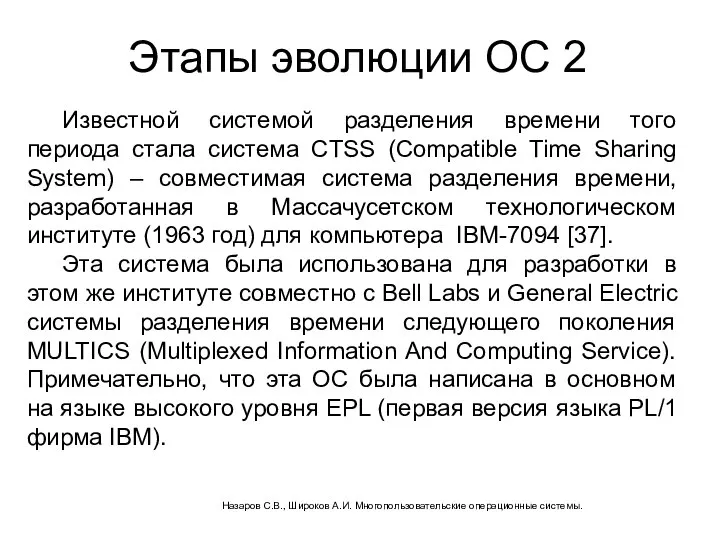 Этапы эволюции ОС 2

Известной системой разделения времени того периода стала система CTSS (Compatible Time Sharing System) – совместимая система разделения времени, разработанная в Массачусетском технологическом институте (1963 год) для компьютера IBM-7094 [37].

Эта система была использована для разработки в этом же институте совместно с Bell Labs и General Electric системы разделения времени следующего поколения MULTICS (Multiplexed Information And Computing Service). Примечательно, что эта ОС была написана в основном на языке высокого уровня EPL (первая версия языка PL/1 фирма IBM).

Назаров С.В., Широков А.И. Многопользовательские операционные системы.